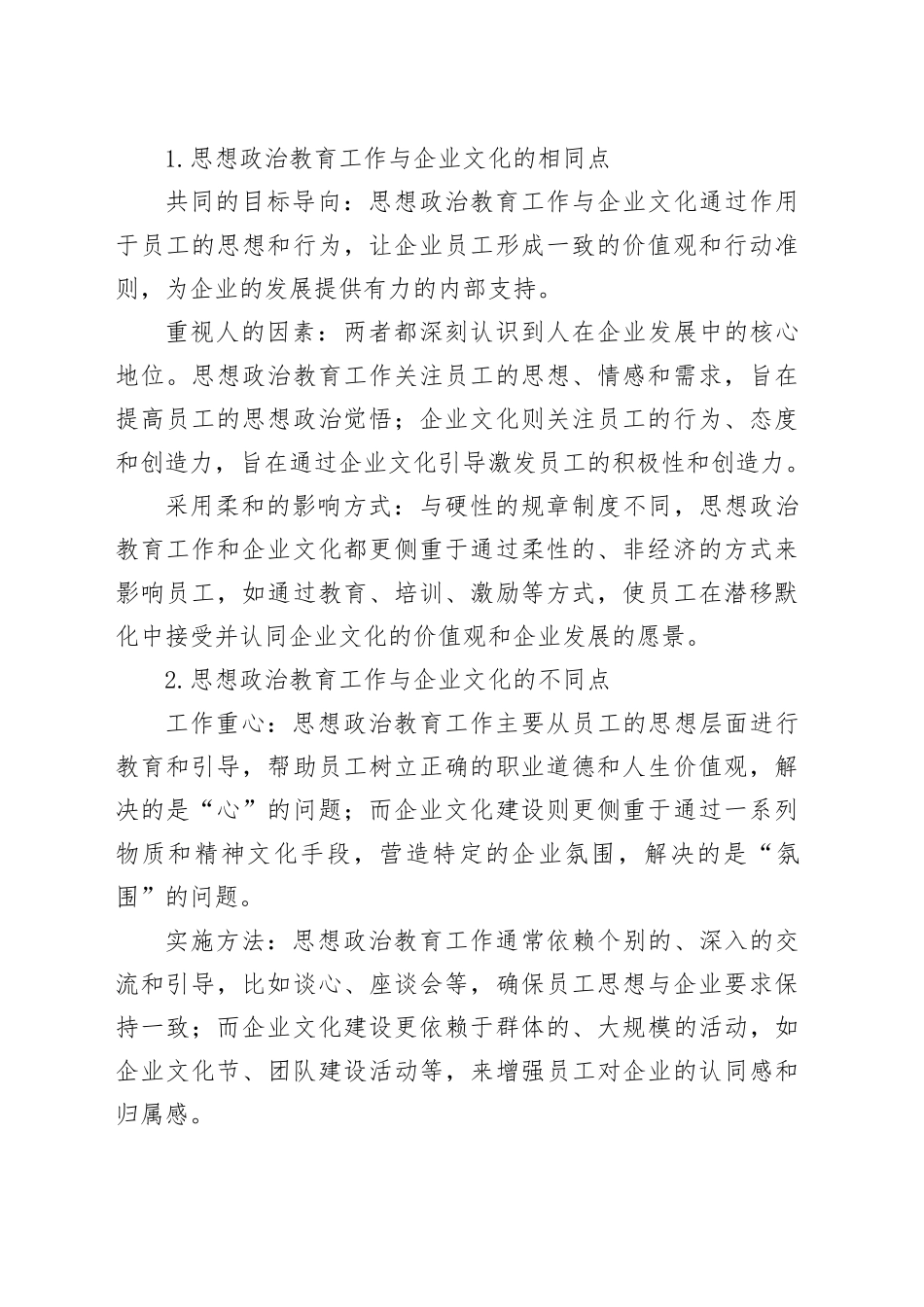 1.思想政治教育工作与企业文化的相同点

共同的目标导向：思想政治教育工作与企业文化通过作用于员工的思想和行为，让企业员工形成一致的价值观和行动准则，为企业的发展提供有力的内部支持。

重视人的因素：两者都深刻认识到人在企业发展中的核心地位。思想政治教育工作关注员工的思想、情感和需求，旨在提高员工的思想政治觉悟；企业文化则关注员工的行为、态度和创造力，旨在通过企业文化引导激发员工的积极性和创造力。

采用柔和的影响方式：与硬性的规章制度不同，思想政治教育工作和企业文化都更侧重于通过柔性的、非经济的方式来影响员工，如通过教育、培训、激励等方式，使员工在潜移默化中接受并认同企业文化的价值观和企业发展的愿景。

2.思想政治教育工作与企业文化的不同点

工作重心：思想政治教育工作主要从员工的思想层面进行教育和引导，帮助员工树立正确的职业道德和人生价值观，解决的是“心”的问题；而企业文化建设则更侧重于通过一系列物质和精神文化手段，营造特定的企业氛围，解决的是“氛围”的问题。

实施方法：思想政治教育工作通常依赖个别的、深入的交流和引导，比如谈心、座谈会等，确保员工思想与企业要求保持一致；而企业文化建设更依赖于群体的、大规模的活动，如企业文化节、团队建设活动等，来增强员工对企业的认同感和归属感。